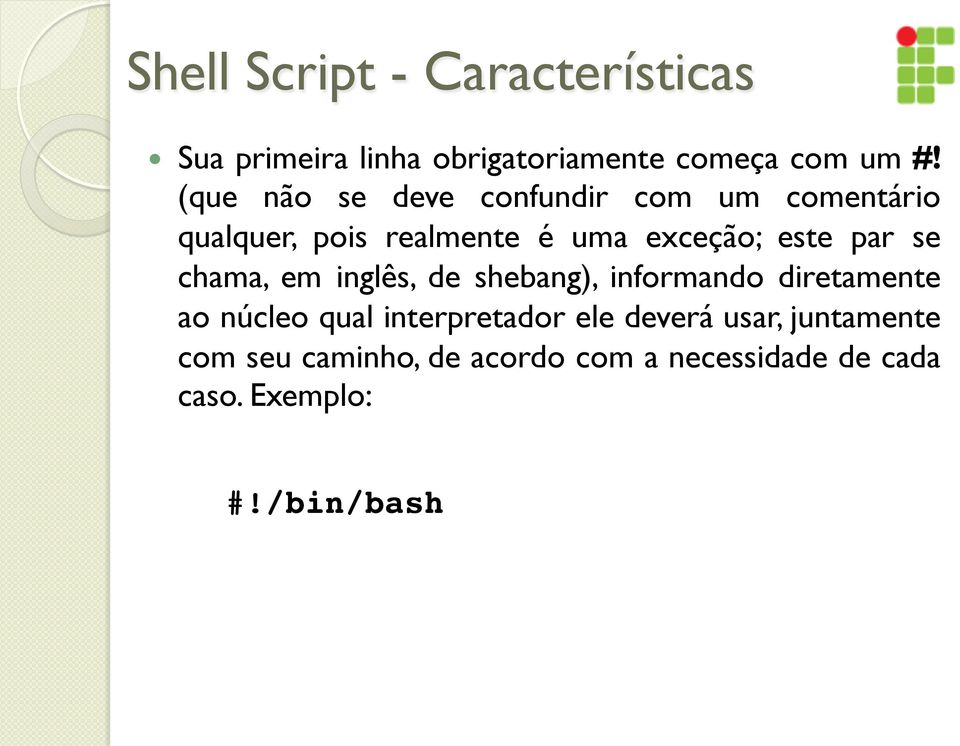 Shell Script - Características

Sua primeira linha obrigatoriamente começa com um #! (que não se deve confundir com um comentário qualquer, pois realmente é uma exceção; este par se chama, em inglês, de shebang), informando diretamente ao núcleo qual interpretador ele deverá usar, juntamente com seu caminho, de acordo com a necessidade de cada caso. Exemplo:

#!/bin/bash